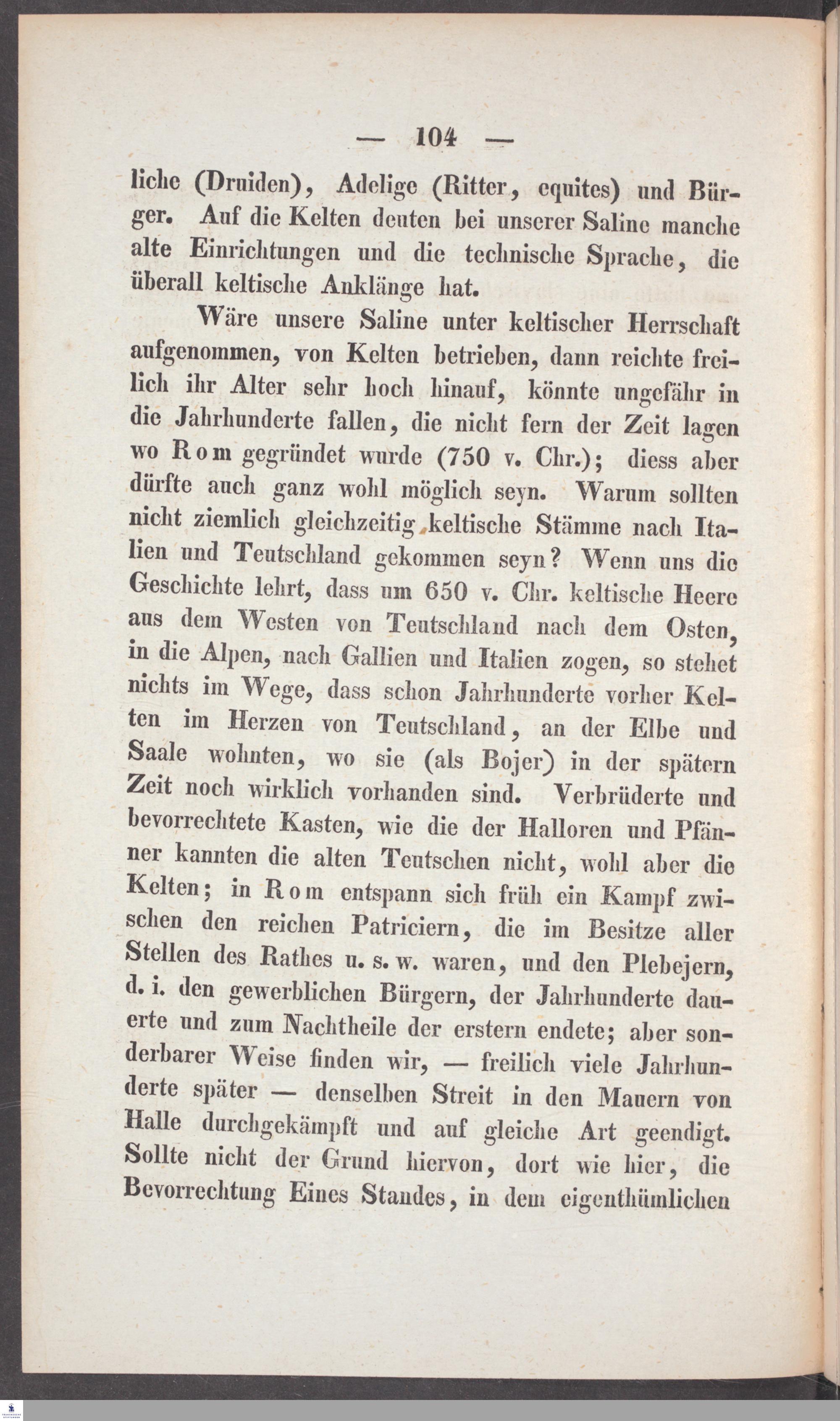 — 104 —

liche (Druiden), Adelige (Ritter, equites) und Bürger. Auf die Kelten deuten bei unserer Saline manche alte Einrichtungen und die technische Sprache, die überall keltische Anklänge hat.

Wäre unsere Saline unter keltischer Herrschaft aufgenommen, von Kelten betrieben, dann reichte freilich ihr Alter sehr hoch hinauf, könnte ungefähr in die Jahrhunderte fallen, die nicht fern der Zeit lagen wo Rom gegründet wurde (750 v. Chr.); diess aber dürfte auch ganz wohl möglich seyn. Warum sollten nicht ziemlich gleichzeitig keltische Stämme nach Italien und Teutschland gekommen seyn? Wenn uns die Geschichte lehrt, dass um 650 v. Chr. keltische Heere aus dem Westen von Teutschland nach dem Osten, in die Alpen, nach Gallien und Italien zogen, so stehet nichts im Wege, dass schon Jahrhunderte vorher Kelten im Herzen von Teutschland, an der Elbe und Saale wohnten, wo sie (als Bojer) in der spätern Zeit noch wirklich vorhanden sind. Verbrüderte und bevorrechtete Kasten, wie die der Halloren und Pfänner kannten die alten Teutschen nicht, wohl aber die Kelten; in Rom entspann sich früh ein Kampf zwischen den reichen Patriciern, die im Besitze aller Stellen des Rathes u. s. w. waren, und den Plebejern, d. i. den gewerblichen Bürgern, der Jahrhunderte dauerte und zum Nachtheile der erstern endete; aber sonderbarer Weise finden wir, — freilich viele Jahrhunderte später — denselben Streit in den Mauern von Halle durchgekämpft und auf gleiche Art geendigt. Sollte nicht der Grund hiervon, dort wie hier, die Bevorrechtung Eines Standes, in dem eigenthümlichen